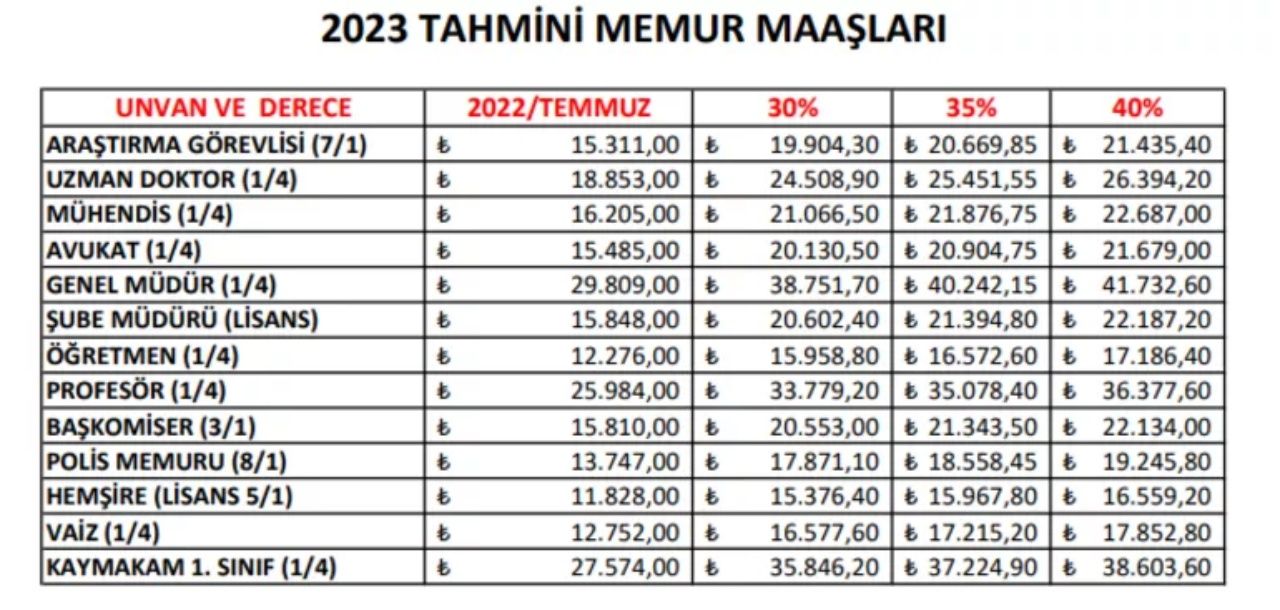 2023 TAHMİNİ MEMUR MAAŞLARI

| UNVAN VE DERECE | 2022/TEMMUZ | 30% | 35% | 40% |
|---|---|---|---|---|
| ARAŞTIRMA GÖREVLİSİ (7/1) | ₺ 15.311,00 | ₺ 19.904,30 | ₺ 20.669,85 | ₺ 21.435,40 |
| UZMAN DOKTOR (1/4) | ₺ 18.853,00 | ₺ 24.508,90 | ₺ 25.451,55 | ₺ 26.394,20 |
| MÜHENDİS (1/4) | ₺ 16.205,00 | ₺ 21.066,50 | ₺ 21.876,75 | ₺ 22.687,00 |
| AVUKAT (1/4) | ₺ 15.485,00 | ₺ 20.130,50 | ₺ 20.904,75 | ₺ 21.679,00 |
| GENEL MÜDÜR (1/4) | ₺ 29.809,00 | ₺ 38.751,70 | ₺ 40.242,15 | ₺ 41.732,60 |
| ŞUBE MÜDÜRÜ (LİSANS) | ₺ 15.848,00 | ₺ 20.602,40 | ₺ 21.394,80 | ₺ 22.187,20 |
| ÖĞRETMEN (1/4) | ₺ 12.276,00 | ₺ 15.958,80 | ₺ 16.572,60 | ₺ 17.186,40 |
| PROFESÖR (1/4) | ₺ 25.984,00 | ₺ 33.779,20 | ₺ 35.078,40 | ₺ 36.377,60 |
| BAŞKOMİSER (3/1) | ₺ 15.810,00 | ₺ 20.553,00 | ₺ 21.343,50 | ₺ 22.134,00 |
| POLİS MEMURU (8/1) | ₺ 13.747,00 | ₺ 17.871,10 | ₺ 18.558,45 | ₺ 19.245,80 |
| HEMŞİRE (LİSANS 5/1) | ₺ 11.828,00 | ₺ 15.376,40 | ₺ 15.967,80 | ₺ 16.559,20 |
| VAİZ (1/4) | ₺ 12.752,00 | ₺ 16.577,60 | ₺ 17.215,20 | ₺ 17.852,80 |
| KAYMAKAM 1. SINIF (1/4) | ₺ 27.574,00 | ₺ 35.846,20 | ₺ 37.224,90 | ₺ 38.603,60 |